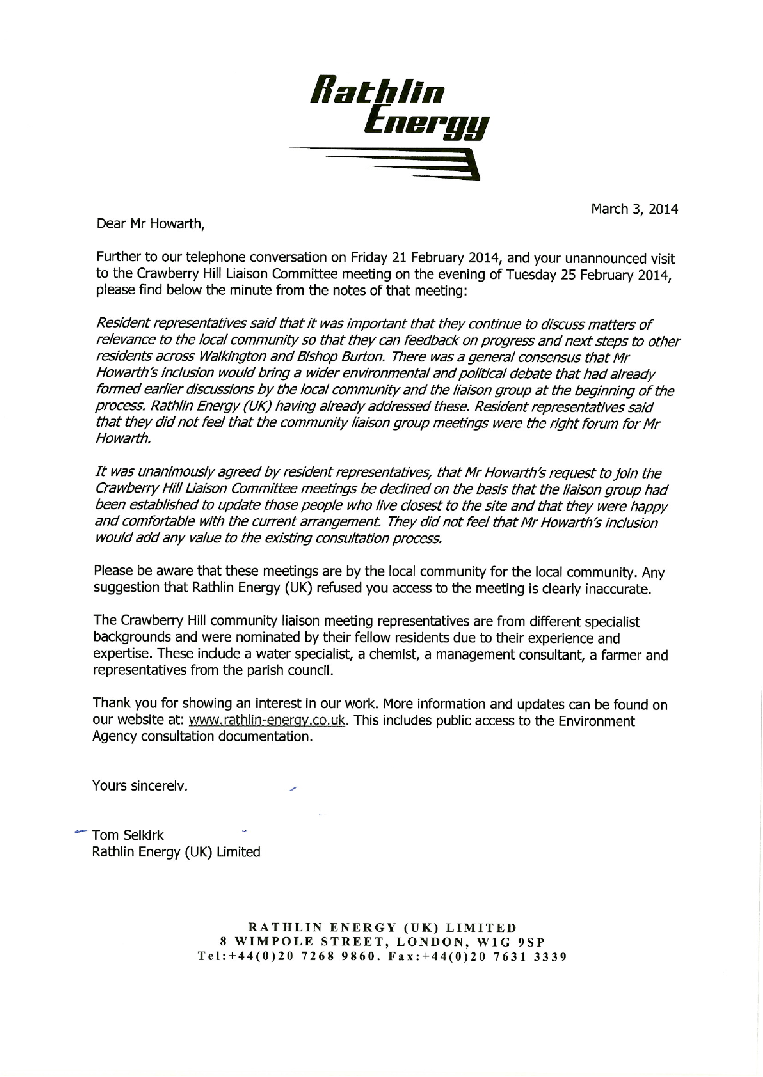 Rathlin Energy

March 3, 2014

Dear Mr Howarth,

Further to our telephone conversation on Friday 21 February 2014, and your unannounced visit to the Crawberry Hill Liaison Committee meeting on the evening of Tuesday 25 February 2014, please find below the minute from the notes of that meeting:

Resident representatives said that it was important that they continue to discuss matters of relevance to the local community so that they can feedback on progress and next steps to other residents across Walkington and Bishop Burton. There was a general consensus that Mr Howarth's inclusion would bring a wider environmental and political debate that had already formed earlier discussions by the local community and the liaison group at the beginning of the process. Rathlin Energy (UK) having already addressed these. Resident representatives said that they did not feel that the community liaison group meetings were the right forum for Mr Howarth.

It was unanimously agreed by resident representatives, that Mr Howarth's request to join the Crawberry Hill Liaison Committee meetings be declined on the basis that the liaison group had been established to update those people who live closest to the site and that they were happy and comfortable with the current arrangement. They did not feel that Mr Howarth's inclusion would add any value to the existing consultation process.

Please be aware that these meetings are by the local community for the local community. Any suggestion that Rathlin Energy (UK) refused you access to the meeting is clearly inaccurate.

The Crawberry Hill community liaison meeting representatives are from different specialist backgrounds and were nominated by their fellow residents due to their experience and expertise. These include a water specialist, a chemist, a management consultant, a farmer and representatives from the parish council.

Thank you for showing an interest in our work. More information and updates can be found on our website at: www.rathlin-energy.co.uk. This includes public access to the Environment Agency consultation documentation.

Yours sincerely.

Tom Selkirk
Rathlin Energy (UK) Limited

RATHLIN ENERGY (UK) LIMITED
8 WIMPOLE STREET, LONDON, W1G 9SP
Tel:+44(0)20 7268 9860. Fax:+44(0)20 7631 3339